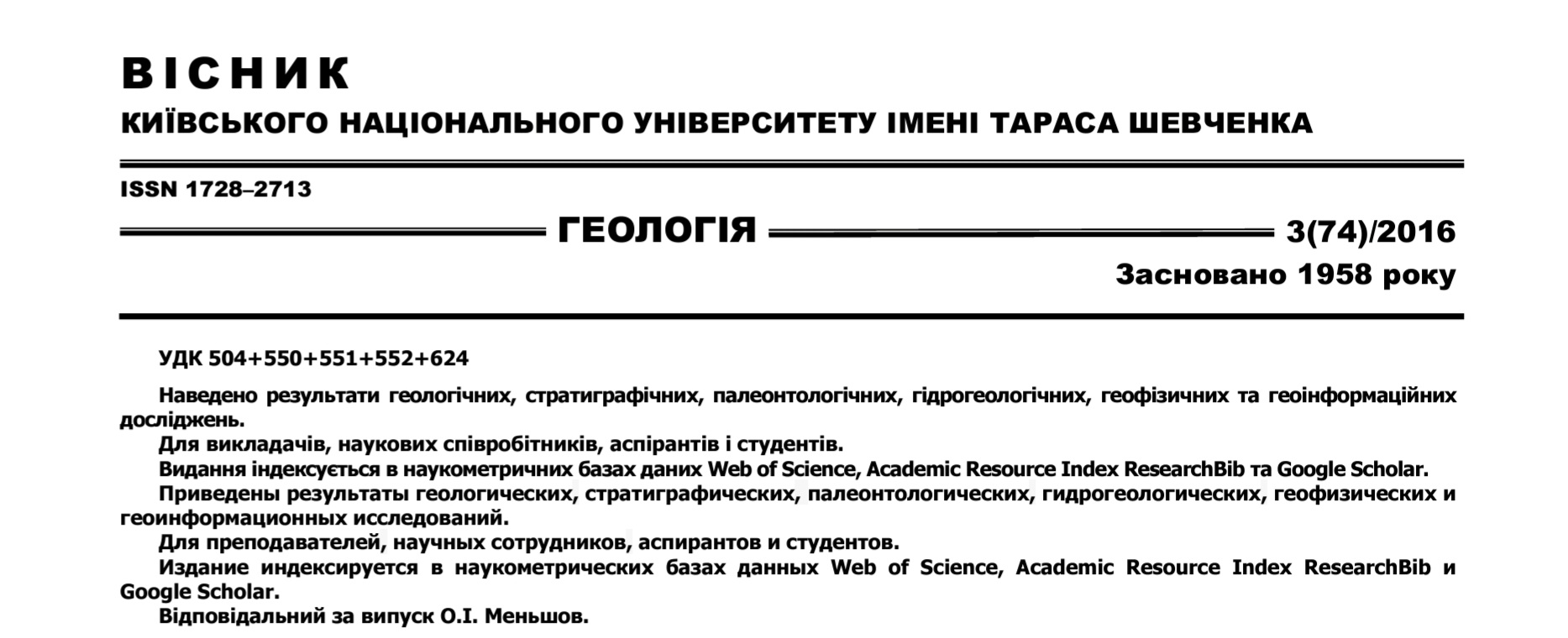 ВІСНИК
КИЇВСЬКОГО НАЦІОНАЛЬНОГО УНІВЕРСИТЕТУ ІМЕНІ ТАРАСА ШЕВЧЕНКА

ISSN 1728–2713

ГЕОЛОГІЯ 3(74)/2016

Засновано 1958 року

УДК 504+550+551+552+624

Наведено результати геологічних, стратиграфічних, палеонтологічних, гідрогеологічних, геофізичних та геоінформаційних досліджень.

Для викладачів, наукових співробітників, аспірантів і студентів.

Видання індексується в наукометричних базах даних Web of Science, Academic Resource Index ResearchBib та Google Scholar.

Приведены результаты геологических, стратиграфических, палеонтологических, гидрогеологических, геофизических и геоинформационных исследований.

Для преподавателей, научных сотрудников, аспирантов и студентов.

Издание индексируется в наукометрических базах данных Web of Science, Academic Resource Index ResearchBib и Google Scholar.

Відповідальний за випуск О.І. Меньшов.